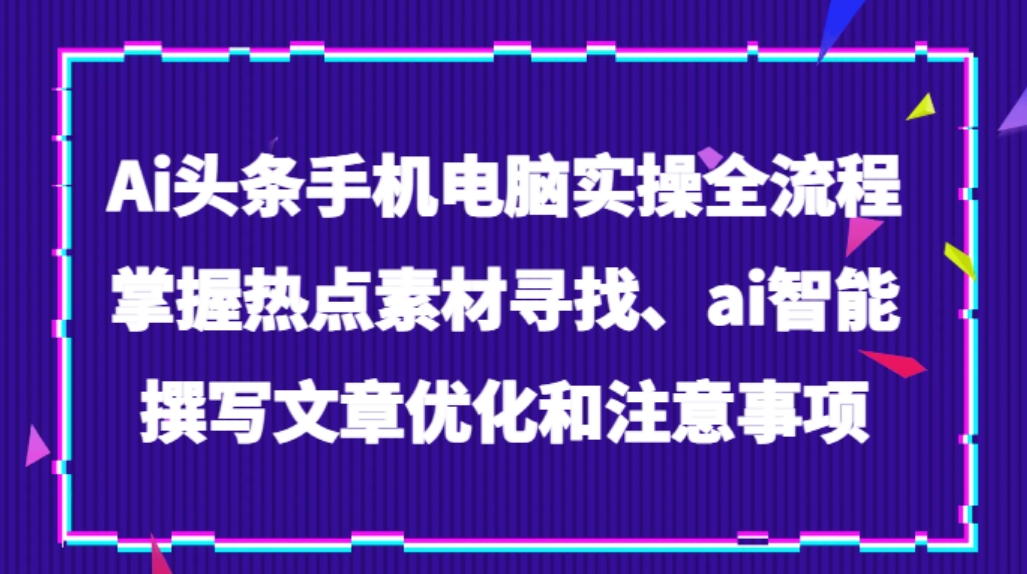 Ai头条手机电脑实操全流程
掌握热点素材寻找、ai智能
撰写文章优化和注意事项